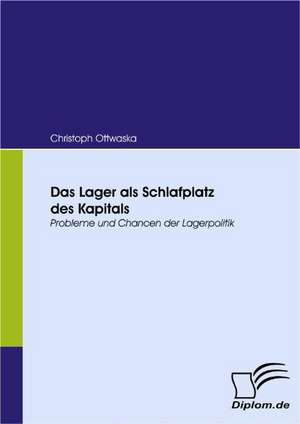 Christoph Ottwaska

Das Lager als Schlafplatz des Kapitals

Probleme und Chancen der Lagerpolitik

Diplom.de